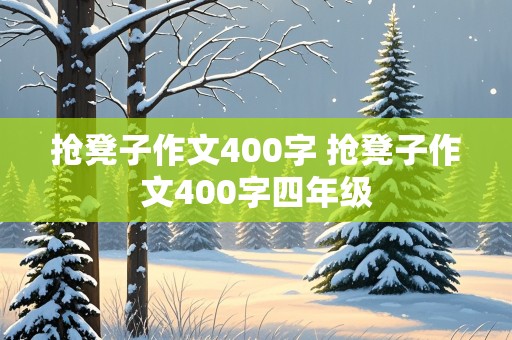 抢凳子作文400字 抢凳子作文400字四年级